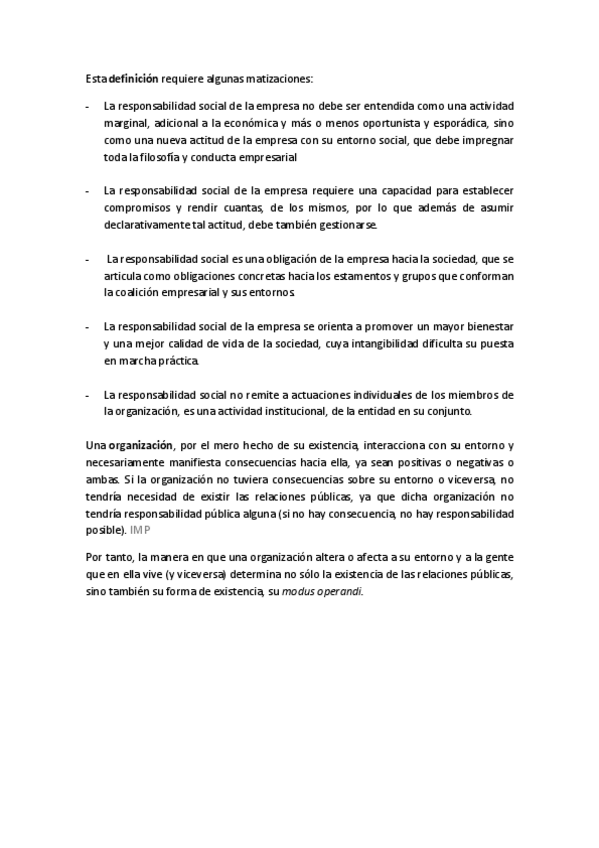 Esta definición requiere algunas matizaciones:

- La responsabilidad social de la empresa no debe ser entendida como una actividad marginal, adicional a la económica y más o menos oportunista y esporádica, sino como una nueva actitud de la empresa con su entorno social, que debe impregnar toda la filosofía y conducta empresarial

- La responsabilidad social de la empresa requiere una capacidad para establecer compromisos y rendir cuantas, de los mismos, por lo que además de asumir declarativamente tal actitud, debe también gestionarse.

- La responsabilidad social es una obligación de la empresa hacia la sociedad, que se articula como obligaciones concretas hacia los estamentos y grupos que conforman la coalición empresarial y sus entornos.

- La responsabilidad social de la empresa se orienta a promover un mayor bienestar y una mejor calidad de vida de la sociedad, cuya intangibilidad dificulta su puesta en marcha práctica.

- La responsabilidad social no remite a actuaciones individuales de los miembros de la organización, es una actividad institucional, de la entidad en su conjunto.

Una organización, por el mero hecho de su existencia, interacciona con su entorno y necesariamente manifiesta consecuencias hacia ella, ya sean positivas o negativas o ambas. Si la organización no tuviera consecuencias sobre su entorno o viceversa, no tendría necesidad de existir las relaciones públicas, ya que dicha organización no tendría responsabilidad pública alguna (si no hay consecuencia, no hay responsabilidad posible). IMP

Por tanto, la manera en que una organización altera o afecta a su entorno y a la gente que en ella vive (y viceversa) determina no sólo la existencia de las relaciones públicas, sino también su forma de existencia, su modus operandi.